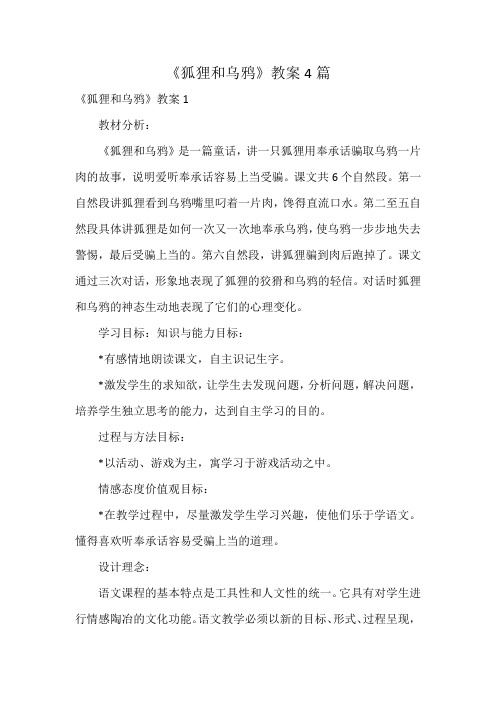 《狐狸和乌鸦》教案 4 篇

《狐狸和乌鸦》教案 1

教材分析：

《狐狸和乌鸦》是一篇童话，讲一只狐狸用奉承话骗取乌鸦一片肉的故事，说明爱听奉承话容易上当受骗。课文共 6 个自然段。第一自然段讲狐狸看到乌鸦嘴里叼着一片肉，馋得直流口水。第二至五自然段具体讲狐狸是如何一次又一次地奉承乌鸦，使乌鸦一步步地失去警惕，最后受骗上当的。第六自然段，讲狐狸骗到肉后跑掉了。课文通过三次对话，形象地表现了狐狸的狡猾和乌鸦的轻信。对话时狐狸和乌鸦的神态生动地表现了它们的心理变化。

学习目标：知识与能力目标：

*有感情地朗读课文，自主识记生字。

*激发学生的求知欲，让学生去发现问题，分析问题，解决问题，培养学生独立思考的能力，达到自主学习的目的。

过程与方法目标：

*以活动、游戏为主，寓学习于游戏活动之中。

情感态度价值观目标：

*在教学过程中，尽量激发学生学习兴趣，使他们乐于学语文。懂得喜欢听奉承话容易受骗上当的道理。

设计理念：

语文课程的基本特点是工具性和人文性的统一。它具有对学生进行情感陶冶的文化功能。语文教学必须以新的目标、形式、过程呈现，